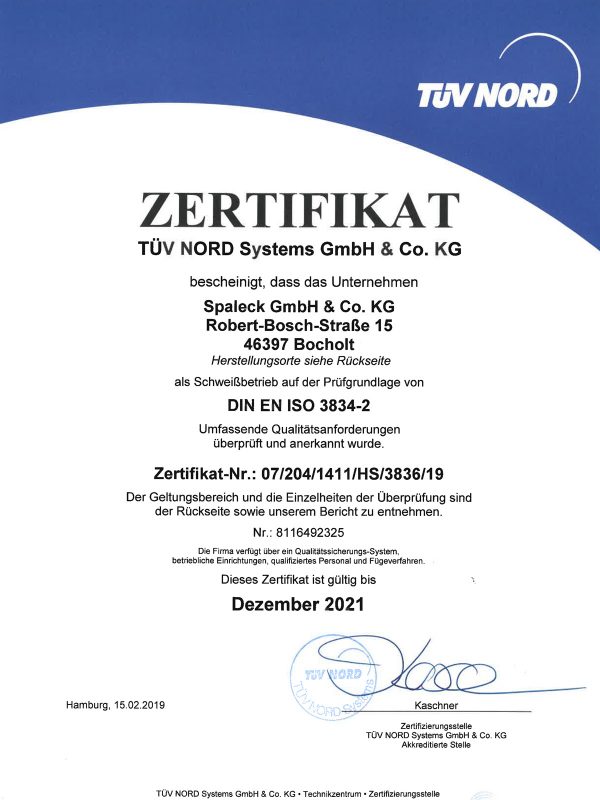 TÜV NORD

ZERTIFIKAT

TÜV NORD Systems GmbH & Co. KG

bescheinigt, dass das Unternehmen

Spaleck GmbH & Co. KG
Robert-Bosch-Straße 15
46397 Bocholt
Herstellungsorte siehe Rückseite

als Schweißbetrieb auf der Prüfgrundlage von

DIN EN ISO 3834-2

Umfassende Qualitätsanforderungen
überprüft und anerkannt wurde.

Zertifikat-Nr.: 07/204/1411/HS/3836/19

Der Geltungsbereich und die Einzelheiten der Überprüfung sind der Rückseite sowie unserem Bericht zu entnehmen.

Nr.: 8116492325

Die Firma verfügt über ein Qualitätssicherungs-System, betriebliche Einrichtungen, qualifiziertes Personal und Fügeverfahren.

Dieses Zertifikat ist gültig bis

Dezember 2021

TÜV NORD
TÜV NORD Systems

Hamburg, 15.02.2019

Kaschner

Zertifizierungsstelle
TÜV NORD Systems GmbH & Co. KG
Akkreditierte Stelle

TÜV NORD Systems GmbH & Co. KG • Technikzentrum • Zertifizierungsstelle